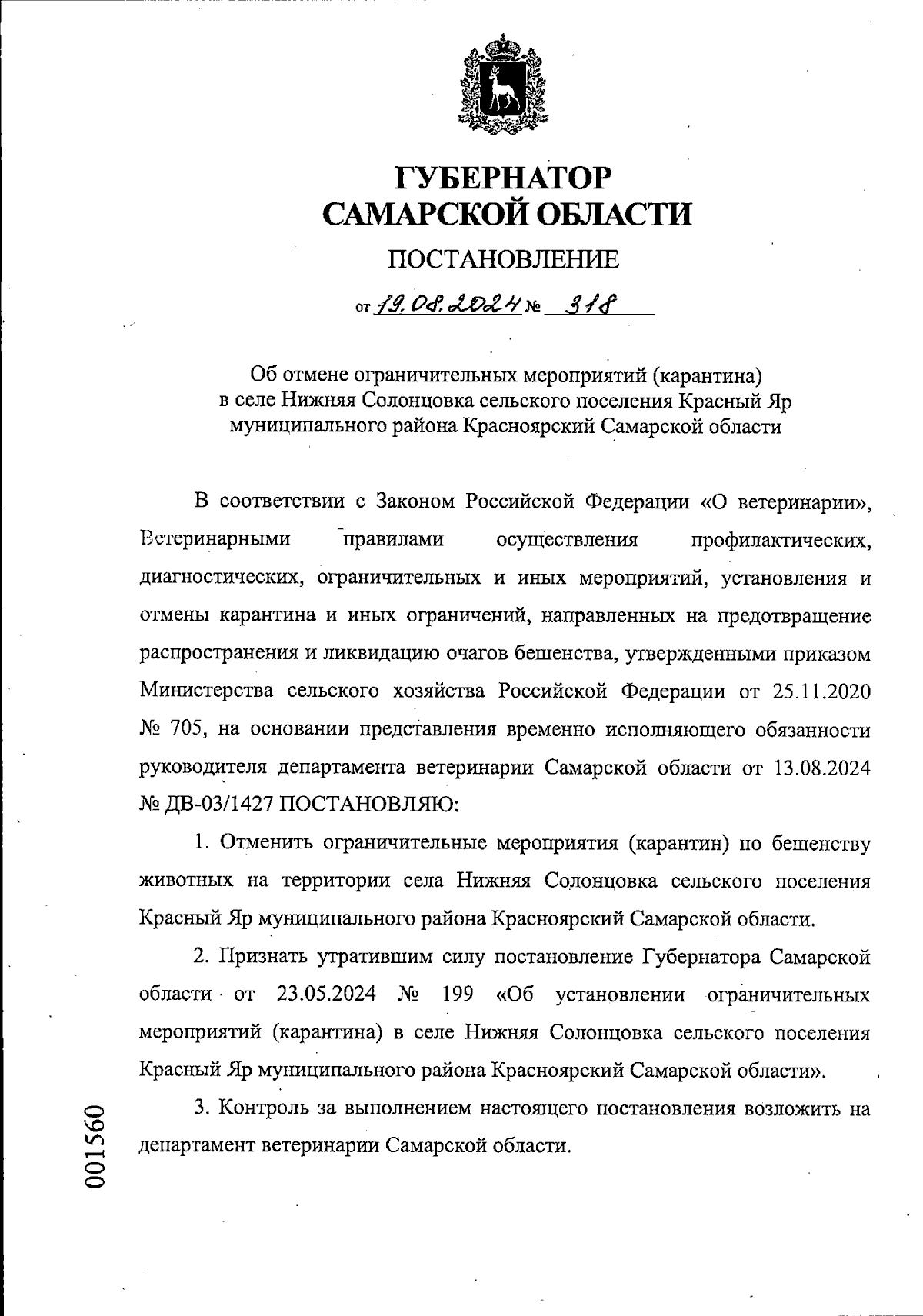 ГУБЕРНАТОР
САМАРСКОЙ ОБЛАСТИ

ПОСТАНОВЛЕНИЕ

от 19.08.2024 № 318

Об отмене ограничительных мероприятий (карантина) в селе Нижняя Солонцовка сельского поселения Красный Яр муниципального района Красноярский Самарской области

В соответствии с Законом Российской Федерации «О ветеринарии», Ветеринарными правилами осуществления профилактических, диагностических, ограничительных и иных мероприятий, установления и отмены карантина и иных ограничений, направленных на предотвращение распространения и ликвидацию очагов бешенства, утвержденными приказом Министерства сельского хозяйства Российской Федерации от 25.11.2020 № 705, на основании представления временно исполняющего обязанности руководителя департамента ветеринарии Самарской области от 13.08.2024 № ДВ-03/1427 ПОСТАНОВЛЯЮ:

1. Отменить ограничительные мероприятия (карантин) по бешенству животных на территории села Нижняя Солонцовка сельского поселения Красный Яр муниципального района Красноярский Самарской области.

2. Признать утратившим силу постановление Губернатора Самарской области от 23.05.2024 № 199 «Об установлении ограничительных мероприятий (карантина) в селе Нижняя Солонцовка сельского поселения Красный Яр муниципального района Красноярский Самарской области».

3. Контроль за выполнением настоящего постановления возложить на департамент ветеринарии Самарской области.

001560